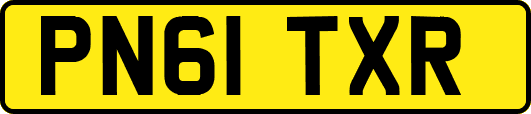 PN61 TXR